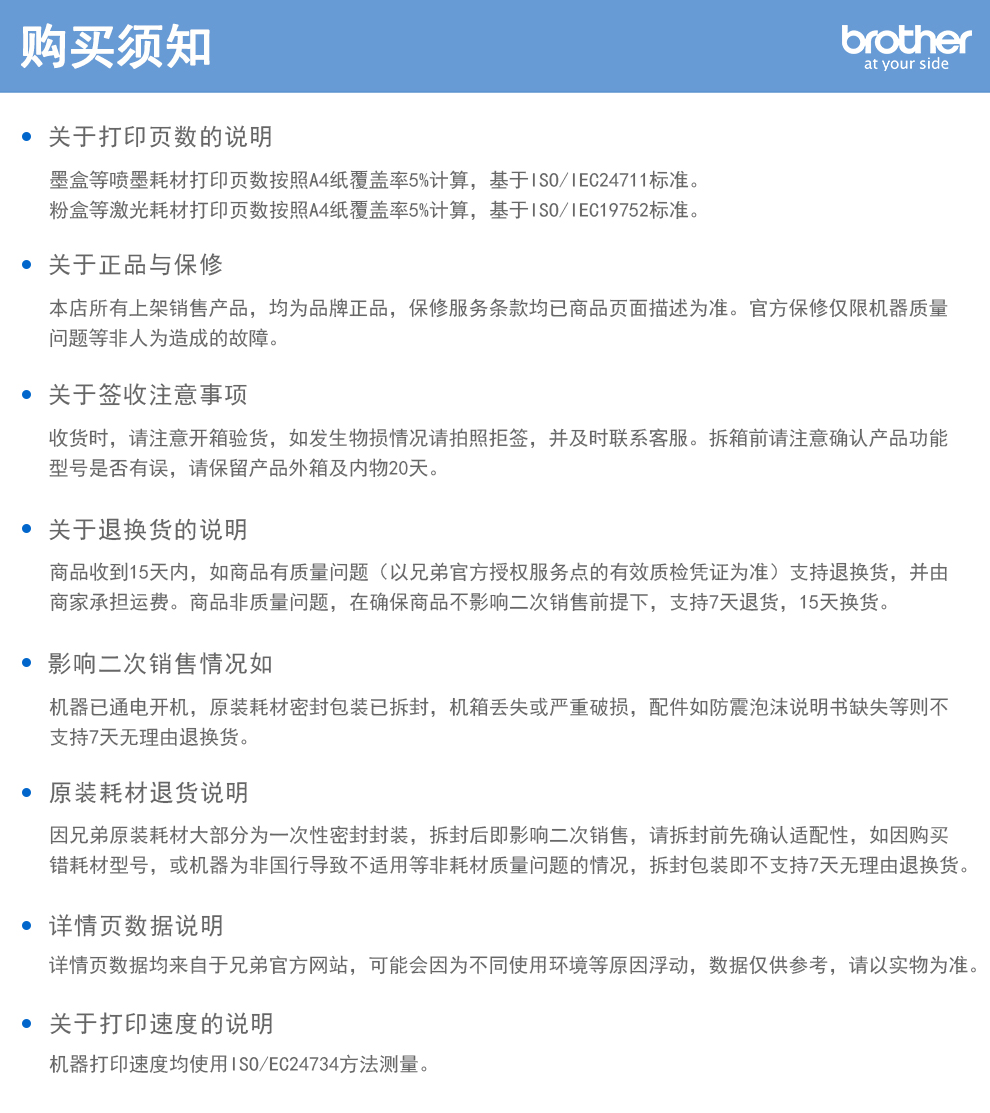 购买须知

brother
at your side

• 关于打印页数的说明

墨盒等喷墨耗材打印页数按照A4纸覆盖率5%计算，基于ISO/IEC24711标准。
粉盒等激光耗材打印页数按照A4纸覆盖率5%计算，基于ISO/IEC19752标准。

• 关于正品与保修

本店所有上架销售产品，均为品牌正品，保修服务条款均已商品页面描述为准。官方保修仅限机器质量问题等非人为造成的故障。

• 关于签收注意事项

收货时，请注意开箱验货，如发生物损情况请拍照拒签，并及时联系客服。拆箱前请注意确认产品功能型号是否有误，请保留产品外箱及内物20天。

• 关于退换货的说明

商品收到15天内，如商品有质量问题（以兄弟官方授权服务点的有效质检凭证为准）支持退换货，并由商家承担运费。商品非质量问题，在确保商品不影响二次销售前提下，支持7天退货，15天换货。

• 影响二次销售情况如

机器已通电开机，原装耗材密封包装已拆封，机箱丢失或严重破损，配件如防震泡沫说明书缺失等则不支持7天无理由退换货。

• 原装耗材退货说明

因兄弟原装耗材大部分为一次性密封封装，拆封后即影响二次销售，请拆封前先确认适配性，如因购买错耗材型号，或机器为非国行导致不适用等非耗材质量问题的情况，拆封包装即不支持7天无理由退换货。

• 详情页数据说明

详情页数据均来自于兄弟官方网站，可能会因为不同使用环境等原因浮动，数据仅供参考，请以实物为准。

• 关于打印速度的说明

机器打印速度均使用ISO/EC24734方法测量。